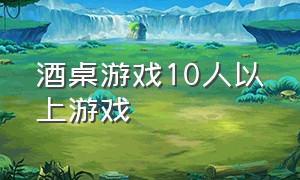 酒桌游戏10人以上游戏